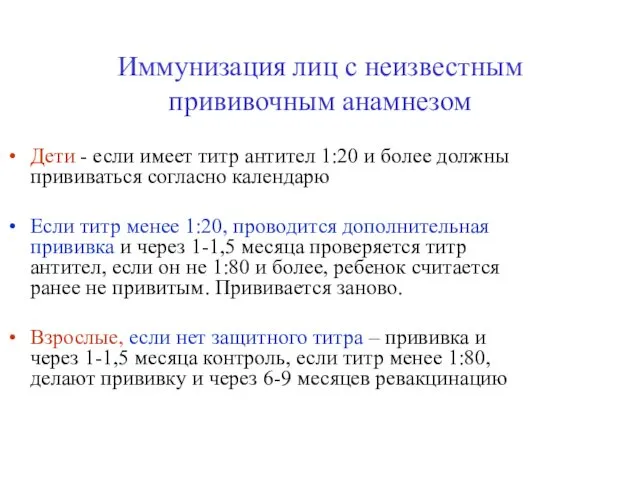 Иммунизация лиц с неизвестным прививочным анамнезом

• Дети - если имеет титр антител 1:20 и более должны прививаться согласно календарю

• Если титр менее 1:20, проводится дополнительная прививка и через 1-1,5 месяца проверяется титр антител, если он не 1:80 и более, ребенок считается ранее не привитым. Прививается заново.

• Взрослые, если нет защитного титра – прививка и через 1-1,5 месяца контроль, если титр менее 1:80, делают прививку и через 6-9 месяцев ревакцинацию